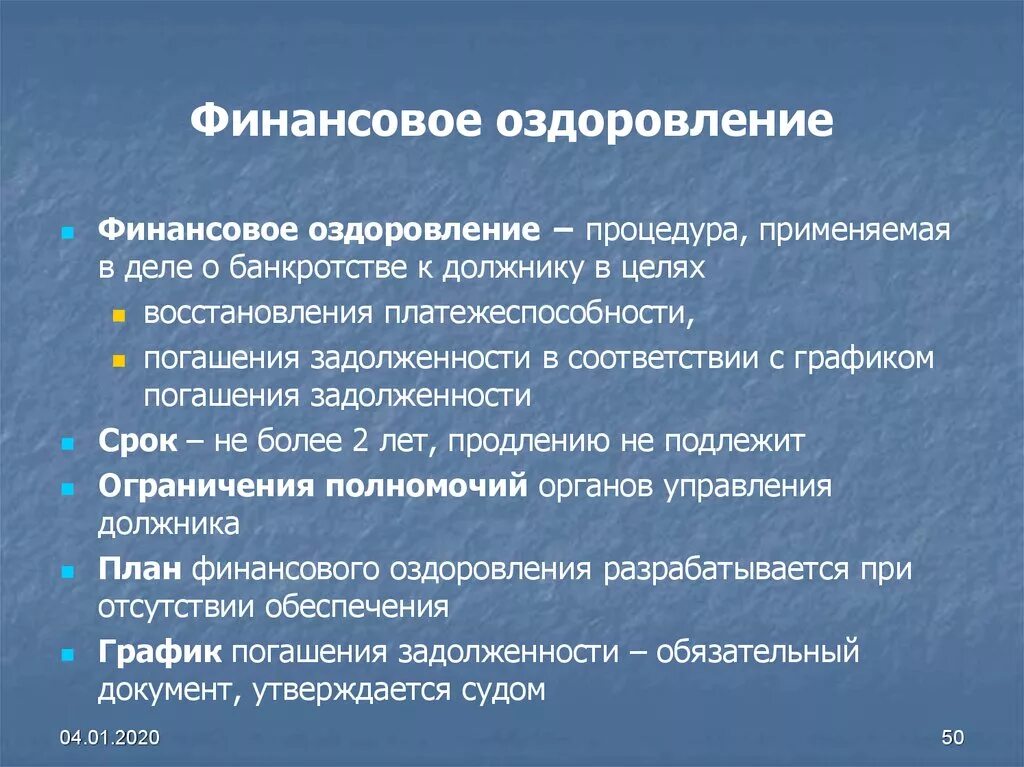 Финансовое оздоровление

Финансовое оздоровление – процедура, применяемая в деле о банкротстве к должнику в целях

восстановления платежеспособности,

погашения задолженности в соответствии с графиком погашения задолженности

Срок – не более 2 лет, продлению не подлежит

Ограничения полномочий органов управления должника

План финансового оздоровления разрабатывается при отсутствии обеспечения

График погашения задолженности – обязательный документ, утверждается судом

04.01.2020

50